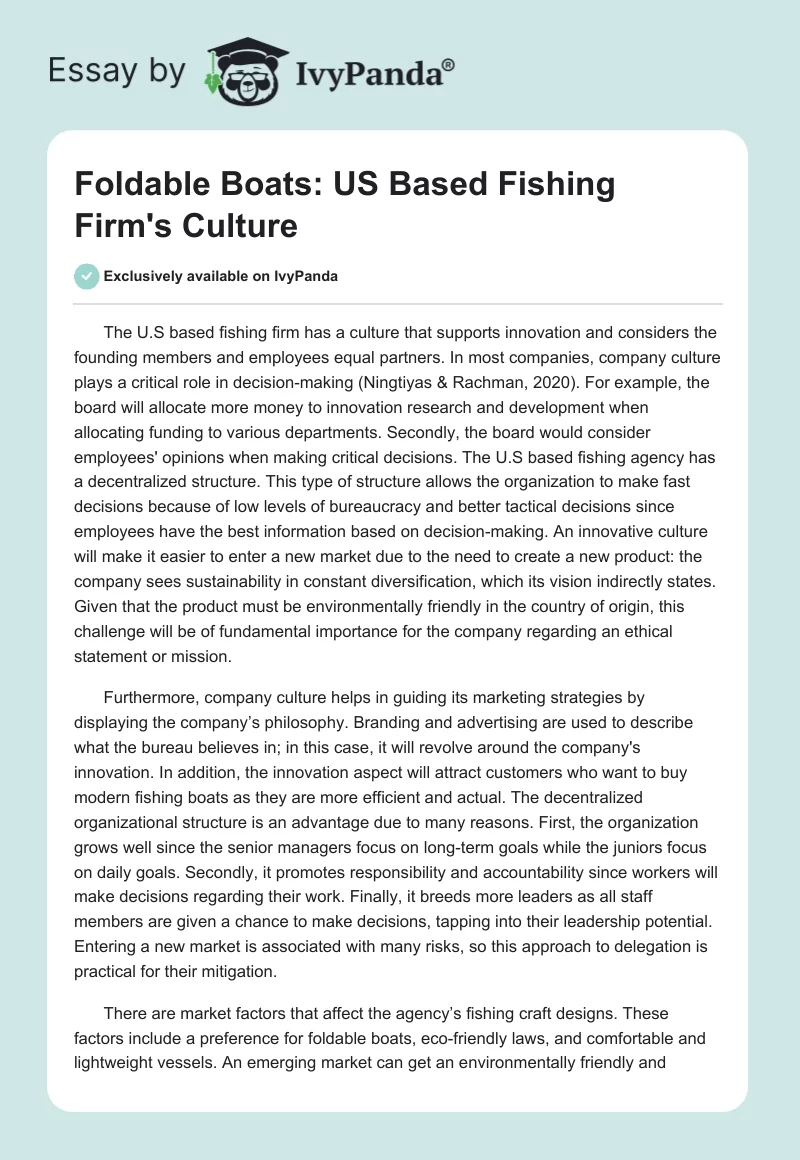 Essay by IvyPanda®

Foldable Boats: US Based Fishing Firm's Culture

Exclusively available on IvyPanda

The U.S based fishing firm has a culture that supports innovation and considers the founding members and employees equal partners. In most companies, company culture plays a critical role in decision-making (Ningtiyas & Rachman, 2020). For example, the board will allocate more money to innovation research and development when allocating funding to various departments. Secondly, the board would consider employees' opinions when making critical decisions. The U.S based fishing agency has a decentralized structure. This type of structure allows the organization to make fast decisions because of low levels of bureaucracy and better tactical decisions since employees have the best information based on decision-making. An innovative culture will make it easier to enter a new market due to the need to create a new product: the company sees sustainability in constant diversification, which its vision indirectly states. Given that the product must be environmentally friendly in the country of origin, this challenge will be of fundamental importance for the company regarding an ethical statement or mission.

Furthermore, company culture helps in guiding its marketing strategies by displaying the company's philosophy. Branding and advertising are used to describe what the bureau believes in; in this case, it will revolve around the company's innovation. In addition, the innovation aspect will attract customers who want to buy modern fishing boats as they are more efficient and actual. The decentralized organizational structure is an advantage due to many reasons. First, the organization grows well since the senior managers focus on long-term goals while the juniors focus on daily goals. Secondly, it promotes responsibility and accountability since workers will make decisions regarding their work. Finally, it breeds more leaders as all staff members are given a chance to make decisions, tapping into their leadership potential. Entering a new market is associated with many risks, so this approach to delegation is practical for their mitigation.

There are market factors that affect the agency's fishing craft designs. These factors include a preference for foldable boats, eco-friendly laws, and comfortable and lightweight vessels. An emerging market can get an environmentally friendly and